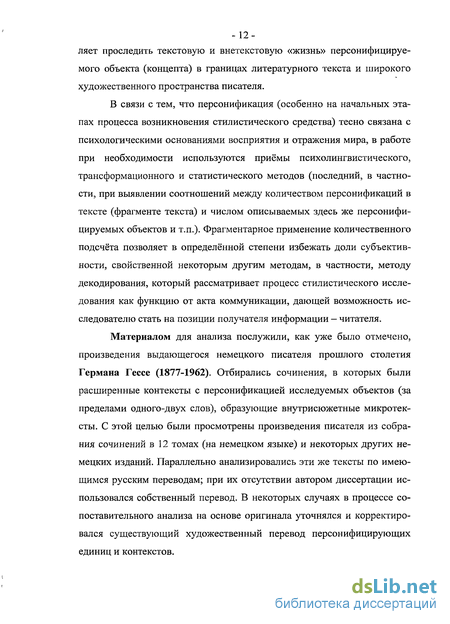 - 12 -

ляет проследить текстовую и внетекстовую «жизнь» персонифицируемого объекта (концепта) в границах литературного текста и широкого художественного пространства писателя.

В связи с тем, что персонификация (особенно на начальных этапах процесса возникновения стилистического средства) тесно связана с психологическими основаниями восприятия и отражения мира, в работе при необходимости используются приёмы психолингвистического, трансформационного и статистического методов (последний, в частности, при выявлении соотношений между количеством персонификаций в тексте (фрагменте текста) и числом описываемых здесь же персонифицируемых объектов и т.п.). Фрагментарное применение количественного подсчёта позволяет в определённой степени избежать доли субъективности, свойственной некоторым другим методам, в частности, методу декодирования, который рассматривает процесс стилистического исследования как функцию от акта коммуникации, дающей возможность исследователю стать на позиции получателя информации – читателя.

Материалом для анализа послужили, как уже было отмечено, произведения выдающегося немецкого писателя прошлого столетия Германа Гессе (1877-1962). Отбирались сочинения, в которых были расширенные контексты с персонификацией исследуемых объектов (за пределами одного-двух слов), образующие внутрисюжетные микротексты. С этой целью были просмотрены произведения писателя из собрания сочинений в 12 томах (на немецком языке) и некоторых других немецких изданий. Параллельно анализировались эти же тексты по имеющимся русским переводам; при их отсутствии автором диссертации использовался собственный перевод. В некоторых случаях в процессе сопоставительного анализа на основе оригинала уточнялся и корректировался существующий художественный перевод персонифицирующих единиц и контекстов.

dsLib.net
библиотека диссертаций